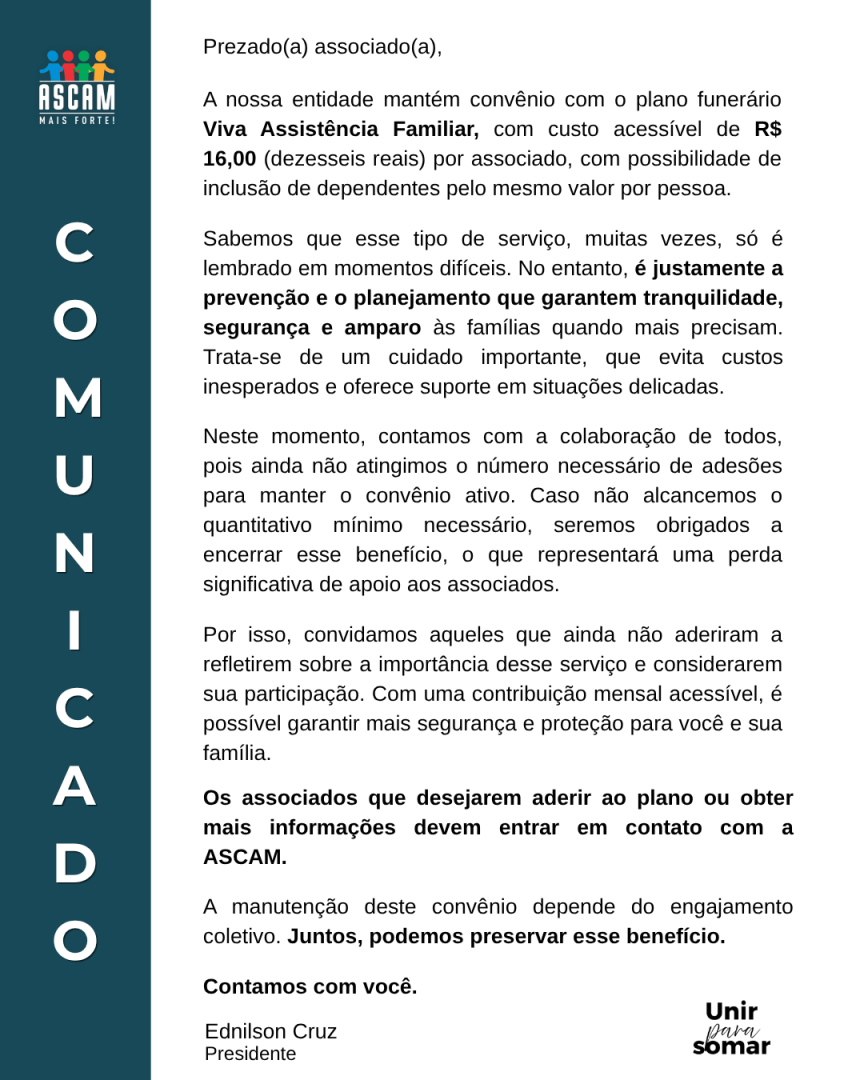 ASCAM
MAIS FORTE!

COMUNICADO

Prezado(a) associado(a),

A nossa entidade mantém convênio com o plano funerário Viva Assistência Familiar, com custo acessível de R$ 16,00 (dezesseis reais) por associado, com possibilidade de inclusão de dependentes pelo mesmo valor por pessoa.

Sabemos que esse tipo de serviço, muitas vezes, só é lembrado em momentos difíceis. No entanto, é justamente a prevenção e o planejamento que garantem tranquilidade, segurança e amparo às famílias quando mais precisam. Trata-se de um cuidado importante, que evita custos inesperados e oferece suporte em situações delicadas.

Neste momento, contamos com a colaboração de todos, pois ainda não atingimos o número necessário de adesões para manter o convênio ativo. Caso não alcancemos o quantitativo mínimo necessário, seremos obrigados a encerrar esse benefício, o que representará uma perda significativa de apoio aos associados.

Por isso, convidamos aqueles que ainda não aderiram a refletirem sobre a importância desse serviço e considerarem sua participação. Com uma contribuição mensal acessível, é possível garantir mais segurança e proteção para você e sua família.

Os associados que desejarem aderir ao plano ou obter mais informações devem entrar em contato com a ASCAM.

A manutenção deste convênio depende do engajamento coletivo. Juntos, podemos preservar esse benefício.

Contamos com você.

Ednilson Cruz
Presidente

Unir para somar